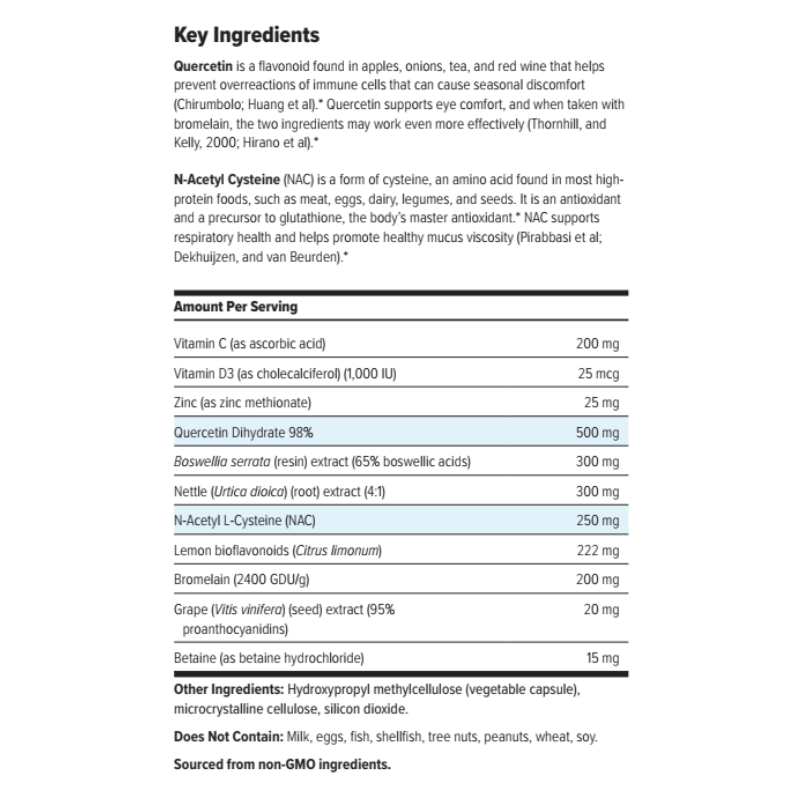 Key Ingredients

Quercetin is a flavonoid found in apples, onions, tea, and red wine that helps prevent overreactions of immune cells that can cause seasonal discomfort (Chirumbolo; Huang et al).* Quercetin supports eye comfort, and when taken with bromelain, the two ingredients may work even more effectively (Thornhill, and Kelly, 2000; Hirano et al).*

N-Acetyl Cysteine (NAC) is a form of cysteine, an amino acid found in most high-protein foods, such as meat, eggs, dairy, legumes, and seeds. It is an antioxidant and a precursor to glutathione, the body's master antioxidant.* NAC supports respiratory health and helps promote healthy mucus viscosity (Pirabbasi et al; Dekhuijzen, and van Beurden).*

| Amount Per Serving | |
|---|---|
| Vitamin C (as ascorbic acid) | 200 mg |
| Vitamin D3 (as cholecalciferol) (1,000 IU) | 25 mcg |
| Zinc (as zinc methionate) | 25 mg |
| Quercetin Dihydrate 98% | 500 mg |
| Boswellia serrata (resin) extract (65% boswellic acids) | 300 mg |
| Nettle (Urtica dioica) (root) extract (4:1) | 300 mg |
| N-Acetyl L-Cysteine (NAC) | 250 mg |
| Lemon bioflavonoids (Citrus limonum) | 222 mg |
| Bromelain (2400 GDU/g) | 200 mg |
| Grape (Vitis vinifera) (seed) extract (95% proanthocyanidins) | 20 mg |
| Betaine (as betaine hydrochloride) | 15 mg |

Other Ingredients: Hydroxypropyl methylcellulose (vegetable capsule), microcrystalline cellulose, silicon dioxide.

Does Not Contain: Milk, eggs, fish, shellfish, tree nuts, peanuts, wheat, soy.

Sourced from non-GMO ingredients.